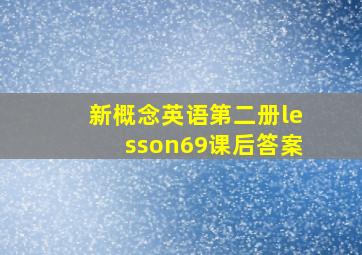 新概念英语第二册lesson69课后答案